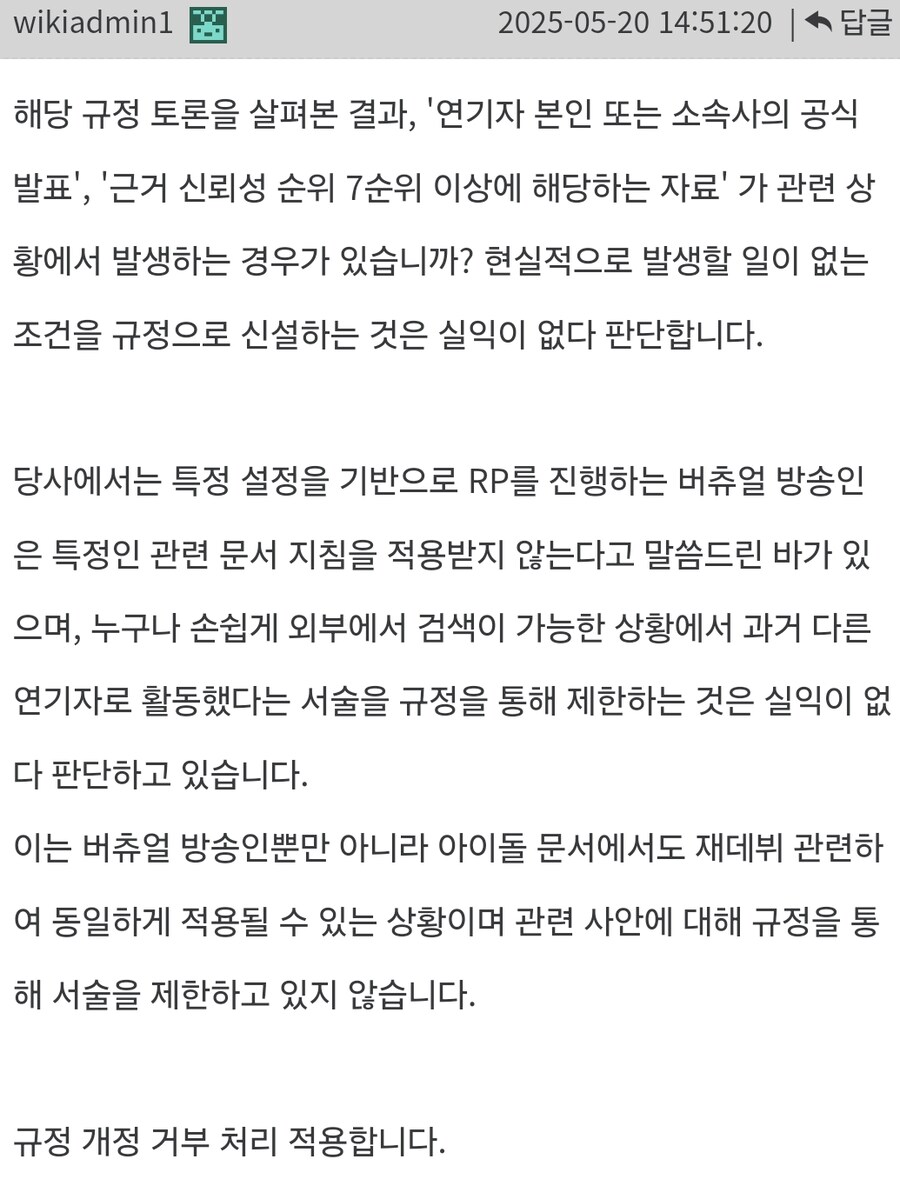 wikiadmin1 2025-05-20 14:51:20 | 답글

해당 규정 토론을 살펴본 결과, '연기자 본인 또는 소속사의 공식 발표', '근거 신뢰성 순위 7순위 이상에 해당하는 자료' 가 관련 상황에서 발생하는 경우가 있습니까? 현실적으로 발생할 일이 없는 조건을 규정으로 신설하는 것은 실익이 없다 판단합니다.

당사에서는 특정 설정을 기반으로 RP를 진행하는 버츄얼 방송인은 특정인 관련 문서 지침을 적용받지 않는다고 말씀드린 바가 있으며, 누구나 손쉽게 외부에서 검색이 가능한 상황에서 과거 다른 연기자로 활동했다는 서술을 규정을 통해 제한하는 것은 실익이 없다 판단하고 있습니다.
이는 버츄얼 방송인뿐만 아니라 아이돌 문서에서도 재데뷔 관련하여 동일하게 적용될 수 있는 상황이며 관련 사안에 대해 규정을 통해 서술을 제한하고 있지 않습니다.

규정 개정 거부 처리 적용합니다.